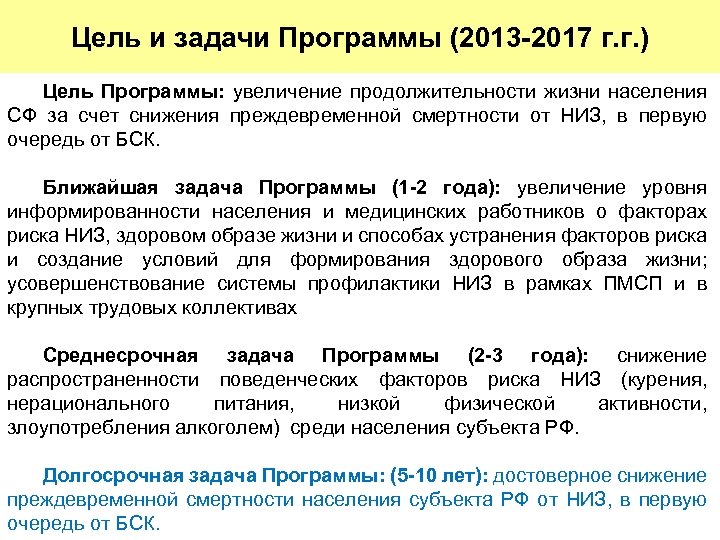 Цель и задачи Программы (2013-2017 г.г.)

Цель Программы: увеличение продолжительности жизни населения СФ за счет снижения преждевременной смертности от НИЗ, в первую очередь от БСК.

Ближайшая задача Программы (1-2 года): увеличение уровня информированности населения и медицинских работников о факторах риска НИЗ, здоровом образе жизни и способах устранения факторов риска и создание условий для формирования здорового образа жизни; усовершенствование системы профилактики НИЗ в рамках ПМСП и в крупных трудовых коллективах

Среднесрочная задача Программы (2-3 года): снижение распространенности поведенческих факторов риска НИЗ (курения, нерационального питания, низкой физической активности, злоупотребления алкоголем) среди населения субъекта РФ.

Долгосрочная задача Программы: (5-10 лет): достоверное снижение преждевременной смертности населения субъекта РФ от НИЗ, в первую очередь от БСК.